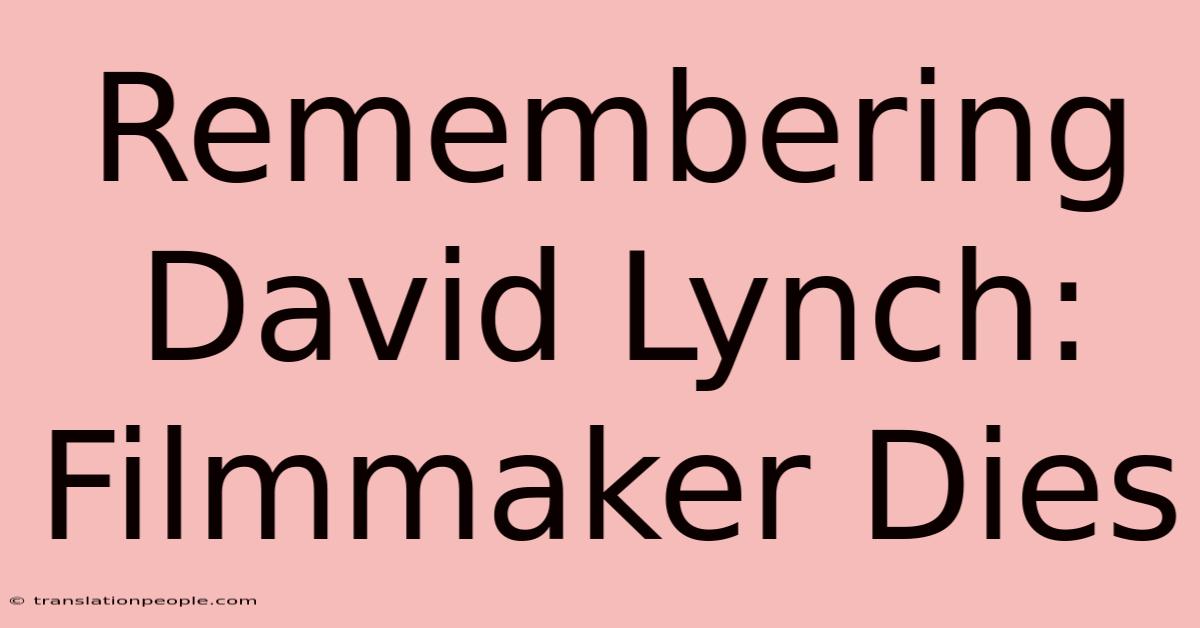 Remembering David Lynch: Filmmaker Dies

© translationpeople.com